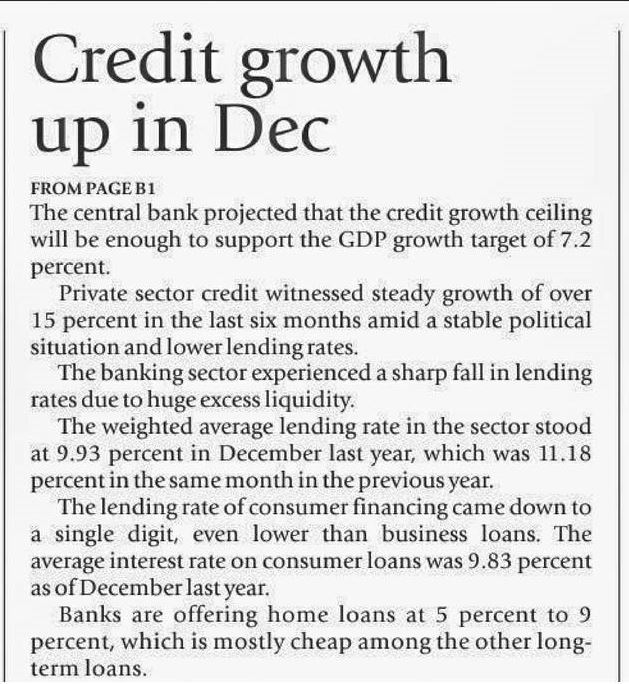 Credit growth up in Dec

FROM PAGE B1

The central bank projected that the credit growth ceiling will be enough to support the GDP growth target of 7.2 percent.

Private sector credit witnessed steady growth of over 15 percent in the last six months amid a stable political situation and lower lending rates.

The banking sector experienced a sharp fall in lending rates due to huge excess liquidity.

The weighted average lending rate in the sector stood at 9.93 percent in December last year, which was 11.18 percent in the same month in the previous year.

The lending rate of consumer financing came down to a single digit, even lower than business loans. The average interest rate on consumer loans was 9.83 percent as of December last year.

Banks are offering home loans at 5 percent to 9 percent, which is mostly cheap among the other long-term loans.